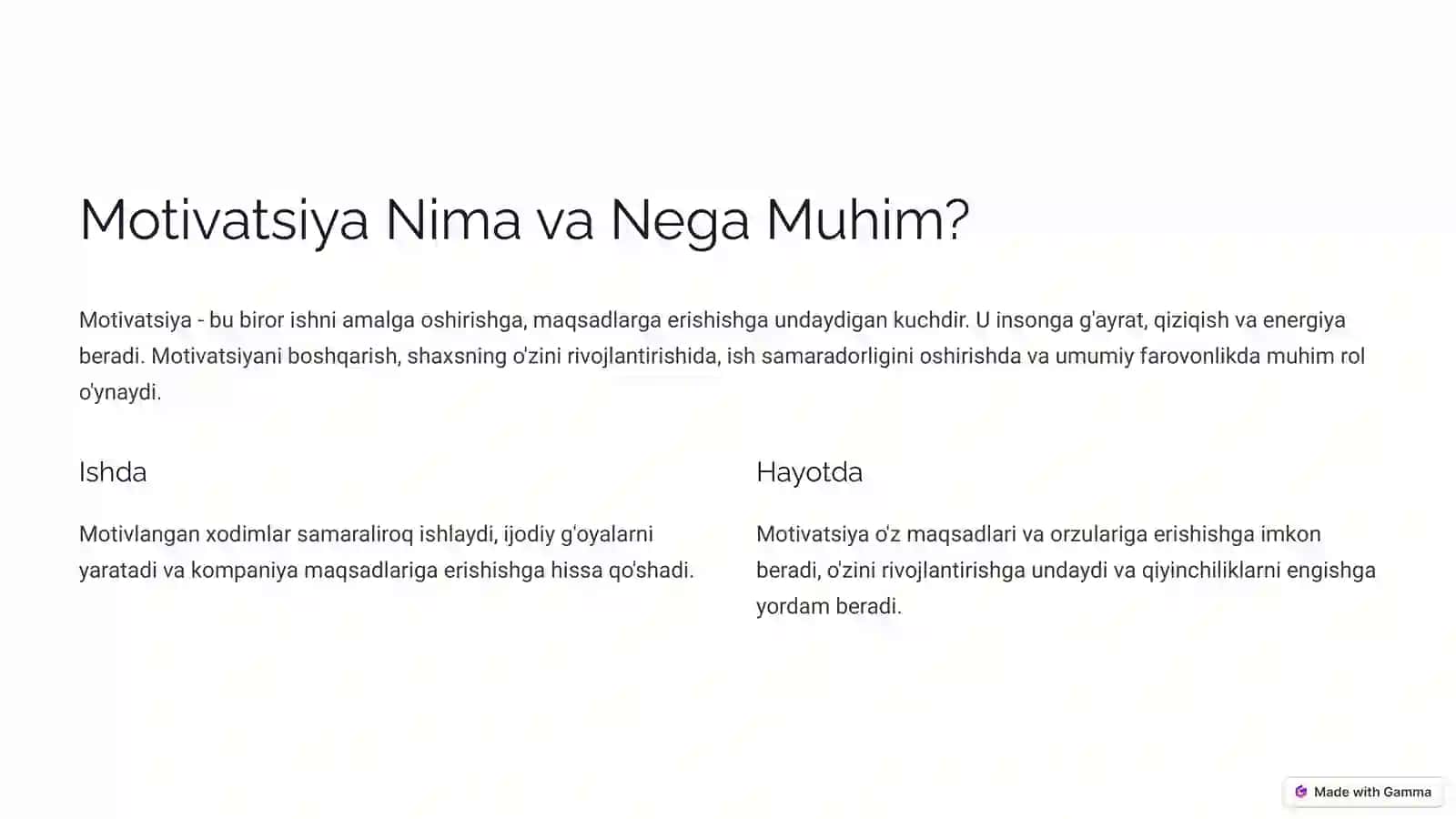 Motivatsiya Nima va Nega Muhim?

Motivatsiya - bu biror ishni amalga oshirishga, maqsadlarga erishishga undaydigan kuchdir. U insonga g'ayrat, qiziqish va energiya beradi. Motivatsiyani boshqarish, shaxsning o'zini rivojlantirishida, ish samaradorligini oshirishda va umumiy farovonlikda muhim rol o'ynaydi.

Ishda

Motivlangan xodimlar samaraliroq ishlaydi, ijodiy g'oyalarni yaratadi va kompaniya maqsadlariga erishishga hissa qo'shadi.

Hayotda

Motivatsiya o'z maqsadlari va orzulariga erishishga imkon beradi, o'zini rivojlantirishga undaydi va qiyinchiliklarni engishga yordam beradi.

Made with Gamma